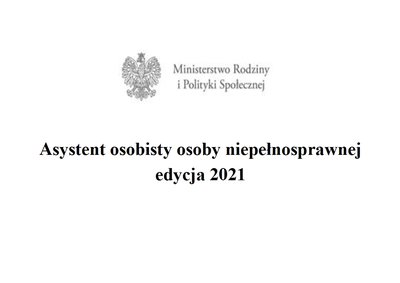 Ministerstwo Rodziny
i Polityki Społecznej

Asystent osobisty osoby niepełnosprawnej
edycja 2021